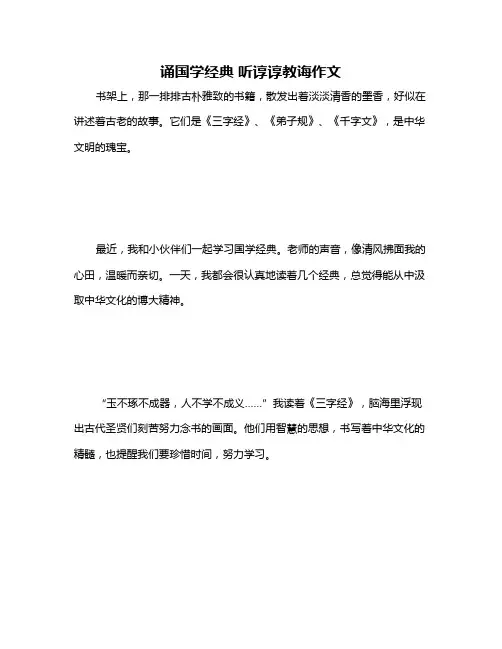 诵国学经典 听谆谆教诲作文

书架上，那一排排古朴雅致的书籍，散发出着淡淡清香的墨香，好似在讲述着古老的故事。它们是《三字经》、《弟子规》、《千字文》，是中华文明的瑰宝。

最近，我和小伙伴们一起学习国学经典。老师的声音，像清风拂面我的心田，温暖而亲切。一天，我都会很认真地读着几个经典，总觉得能从中汲取中华文化的博大精神。

“玉不琢不成器，人不学不成义……”我读着《三字经》，脑海里浮现出古代圣贤们刻苦努力念书的画面。他们用智慧的思想，书写着中华文化的精髓，也提醒我们要珍惜时间，努力学习。